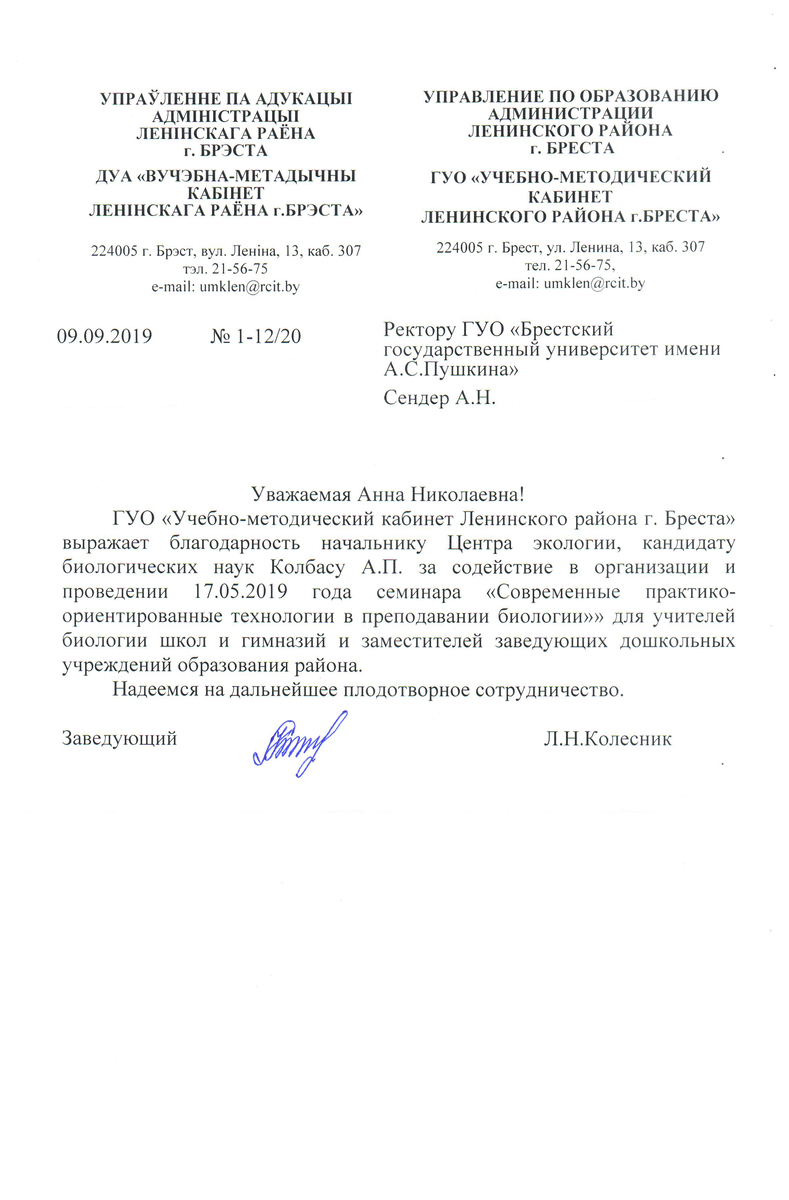 УПРАЎЛЕННЕ ПА АДУКАЦЫІ
АДМІНІСТРАЦЫІ
ЛЕНІНСКАГА РАЁНА
г. БРЭСТА

ДУА «ВУЧЭБНА-МЕТАДЫЧНЫ
КАБІНЕТ
ЛЕНІНСКАГА РАЁНА г.БРЭСТА»

224005 г. Брэст, вул. Леніна, 13, каб. 307
тэл. 21-56-75
e-mail: umklen@rcit.by

УПРАВЛЕНИЕ ПО ОБРАЗОВАНИЮ
АДМИНИСТРАЦИИ
ЛЕНИНСКОГО РАЙОНА
г. БРЕСТА

ГУО «УЧЕБНО-МЕТОДИЧЕСКИЙ
КАБИНЕТ
ЛЕНИНСКОГО РАЙОНА г.БРЕСТА»

224005 г. Брест, ул. Ленина, 13, каб. 307
тел. 21-56-75,
e-mail: umklen@rcit.by

09.09.2019 № 1-12/20

Ректору ГУО «Брестский государственный университет имени А.С.Пушкина»
Сендер А.Н.

Уважаемая Анна Николаевна!

ГУО «Учебно-методический кабинет Ленинского района г. Бреста» выражает благодарность начальнику Центра экологии, кандидату биологических наук Колбасу А.П. за содействие в организации и проведении 17.05.2019 года семинара «Современные практико-ориентированные технологии в преподавании биологии»» для учителей биологии школ и гимназий и заместителей заведующих дошкольных учреждений образования района.

Надеемся на дальнейшее плодотворное сотрудничество.

Заведующий Л.Н.Колесник